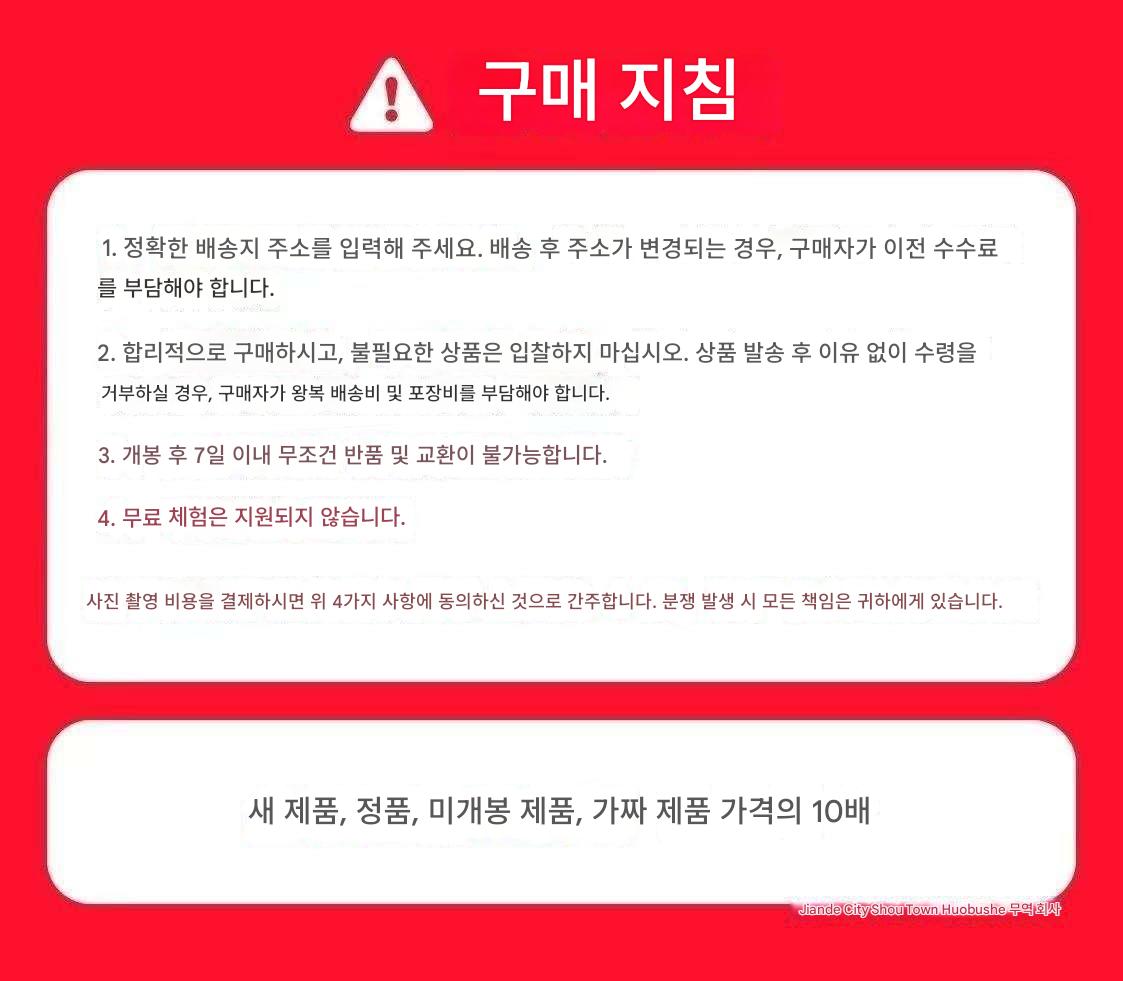 구매 지침

1. 정확한 배송지 주소를 입력해 주세요. 배송 후 주소가 변경되는 경우, 구매자가 이전 수수료를 부담해야 합니다.

2. 합리적으로 구매하시고, 불필요한 상품은 입찰하지 마십시오. 상품 발송 후 이유 없이 수령을 거부하실 경우, 구매자가 왕복 배송비 및 포장비를 부담해야 합니다.

3. 개봉 후 7일 이내 무조건 반품 및 교환이 불가능합니다.

4. 무료 체험은 지원되지 않습니다.

사진 촬영 비용을 결제하시면 위 4가지 사항에 동의하신 것으로 간주합니다. 분쟁 발생 시 모든 책임은 귀하에게 있습니다.

새 제품, 정품, 미개봉 제품, 가짜 제품 가격의 10배

Jiande City Shou Town Huobushe 무역회사